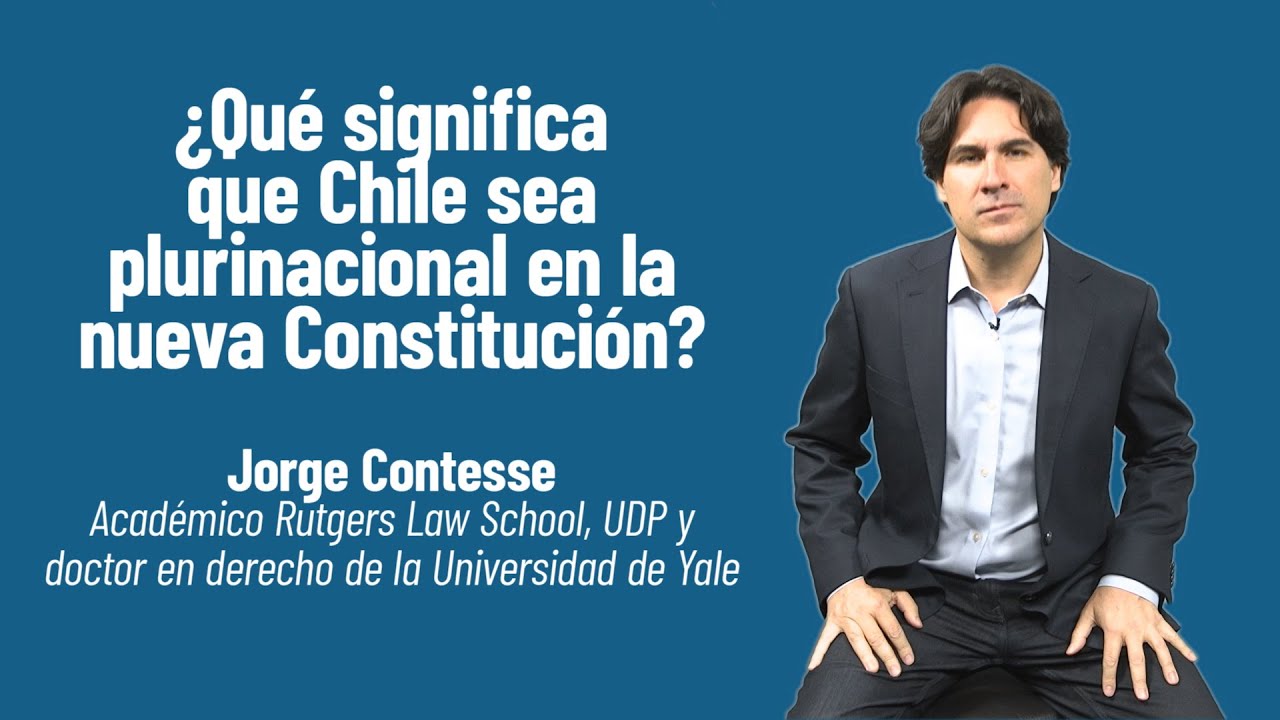 ¿Qué significa que Chile sea plurinacional en la nueva Constitución?

Jorge Contesse
Académico Rutgers Law School, UDP y doctor en derecho de la Universidad de Yale